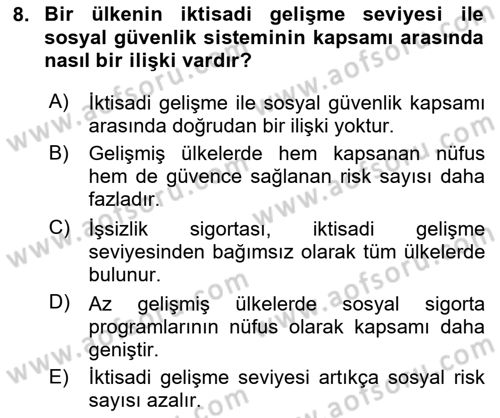 8. Bir ülkenin iktisadi gelişme seviyesi ile sosyal güvenlik sisteminin kapsamı arasında nasıl bir ilişki vardır?

A) İktisadi gelişme ile sosyal güvenlik kapsamı arasında doğrudan bir ilişki yoktur.

B) Gelişmiş ülkelerde hem kapsanan nüfus hem de güvence sağlanan risk sayısı daha fazladır.

C) İşsizlik sigortası, iktisadi gelişme seviyesinden bağımsız olarak tüm ülkelerde bulunur.

D) Az gelişmiş ülkelerde sosyal sigorta programlarının nüfus olarak kapsamı daha geniştir.

E) İktisadi gelişme seviyesi artıkça sosyal risk sayısı azalır.

www.aofsoru.com